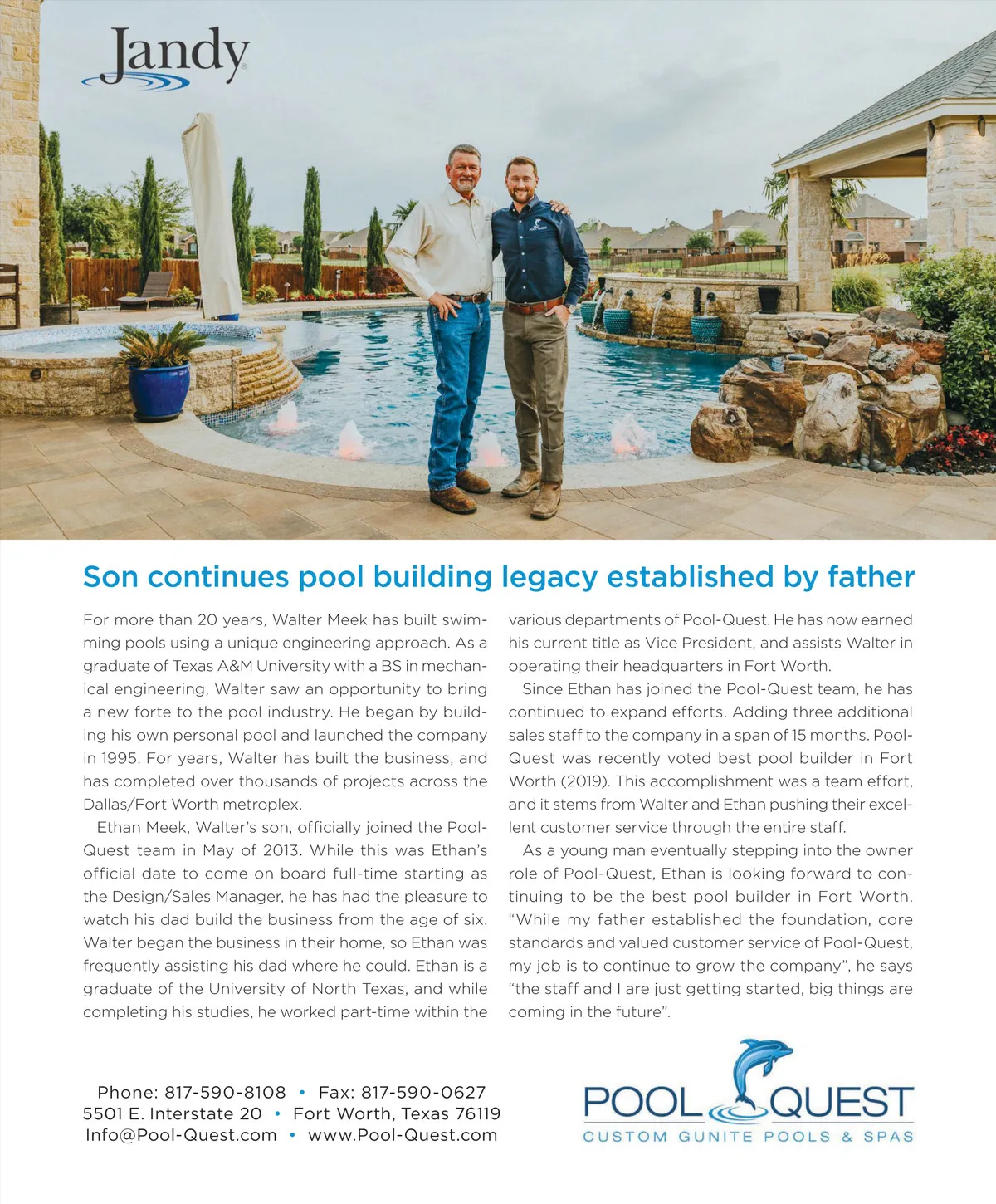 Jandy

Son continues pool building legacy established by father

For more than 20 years, Walter Meek has built swimming pools using a unique engineering approach. As a graduate of Texas A&M University with a BS in mechanical engineering, Walter saw an opportunity to bring a new forte to the pool industry. He began by building his own personal pool and launched the company in 1995. For years, Walter has built the business, and has completed over thousands of projects across the Dallas/Fort Worth metroplex.

Ethan Meek, Walter's son, officially joined the Pool-Quest team in May of 2013. While this was Ethan's official date to come on board full-time starting as the Design/Sales Manager, he has had the pleasure to watch his dad build the business from the age of six. Walter began the business in their home, so Ethan was frequently assisting his dad where he could. Ethan is a graduate of the University of North Texas, and while completing his studies, he worked part-time within the various departments of Pool-Quest. He has now earned his current title as Vice President, and assists Walter in operating their headquarters in Fort Worth.

Since Ethan has joined the Pool-Quest team, he has continued to expand efforts. Adding three additional sales staff to the company in a span of 15 months. Pool-Quest was recently voted best pool builder in Fort Worth (2019). This accomplishment was a team effort, and it stems from Walter and Ethan pushing their excellent customer service through the entire staff.

As a young man eventually stepping into the owner role of Pool-Quest, Ethan is looking forward to continuing to be the best pool builder in Fort Worth. "While my father established the foundation, core standards and valued customer service of Pool-Quest, my job is to continue to grow the company", he says "the staff and I are just getting started, big things are coming in the future".

Phone: 817-590-8108 • Fax: 817-590-0627
5501 E. Interstate 20 • Fort Worth, Texas 76119
Info@Pool-Quest.com • www.Pool-Quest.com

POOL QUEST
CUSTOM GUNITE POOLS & SPAS